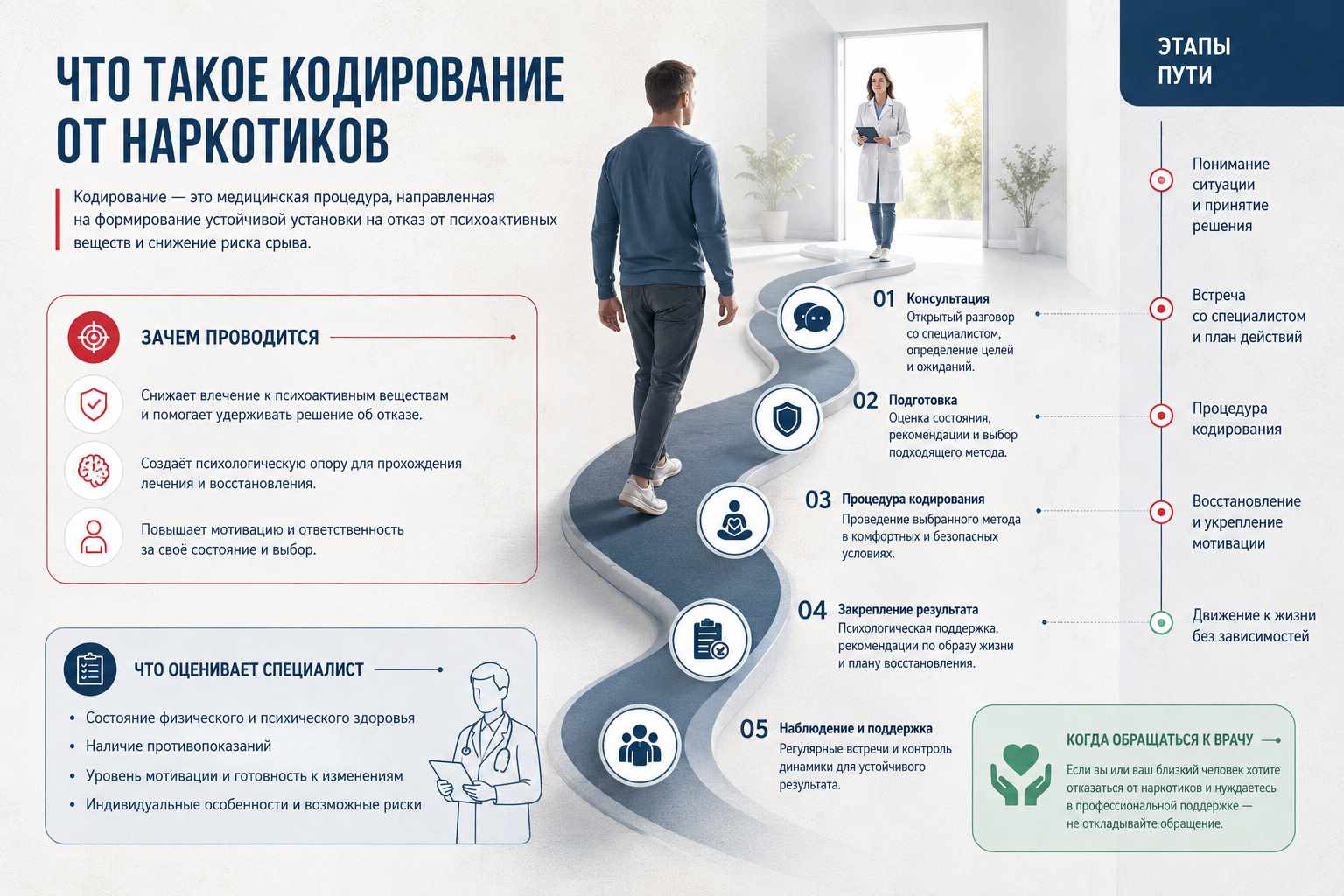 ЧТО ТАКОЕ КОДИРОВАНИЕ ОТ НАРКОТИКОВ

Кодирование — это медицинская процедура, направленная на формирование устойчивой установки на отказ от психоактивных веществ и снижение риска срыва.

ЗАЧЕМ ПРОВОДИТСЯ

Снижает влечение к психоактивным веществам и помогает удерживать решение об отказе.

Создаёт психологическую опору для прохождения лечения и восстановления.

Повышает мотивацию и ответственность за своё состояние и выбор.

ЧТО ОЦЕНИВАЕТ СПЕЦИАЛИСТ

• Состояние физического и психического здоровья
• Наличие противопоказаний
• Уровень мотивации и готовность к изменениям
• Индивидуальные особенности и возможные риски

01 Консультация
Открытый разговор со специалистом, определение целей и ожиданий.

02 Подготовка
Оценка состояния, рекомендации и выбор подходящего метода.

03 Процедура кодирования
Проведение выбранного метода в комфортных и безопасных условиях.

04 Закрепление результата
Психологическая поддержка, рекомендации по образу жизни и плану восстановления.

05 Наблюдение и поддержка
Регулярные встречи и контроль динамики для устойчивого результата.

ЭТАПЫ ПУТИ

Понимание ситуации и принятие решения

Встреча со специалистом и план действий

Процедура кодирования

Восстановление и укрепление мотивации

Движение к жизни без зависимостей

КОГДА ОБРАЩАТЬСЯ К ВРАЧУ

Если вы или ваш близкий человек хотите отказаться от наркотиков и нуждаетесь в профессиональной поддержке — не откладывайте обращение.